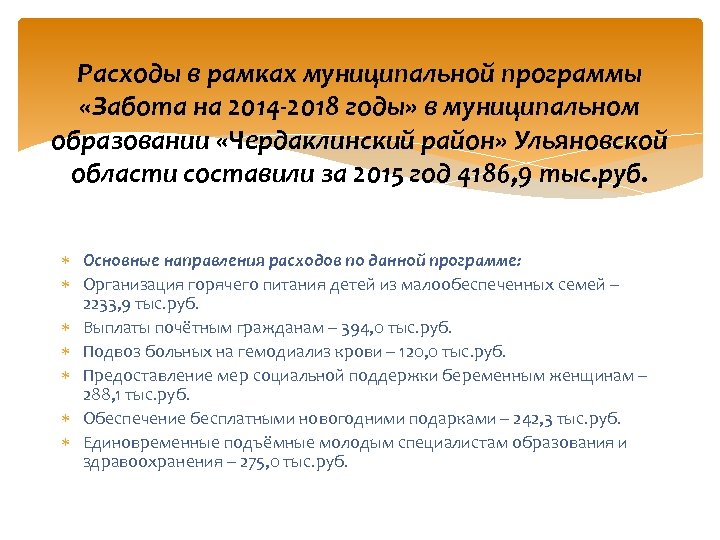 Расходы в рамках муниципальной программы «Забота на 2014-2018 годы» в муниципальном образовании «Чердаклинский район» Ульяновской области составили за 2015 год 4186,9 тыс.руб.

∗ Основные направления расходов по данной программе:
∗ Организация горячего питания детей из малообеспеченных семей – 2233,9 тыс.руб.
∗ Выплаты почётным гражданам – 394,0 тыс.руб.
∗ Подвоз больных на гемодиализ крови – 120,0 тыс.руб.
∗ Предоставление мер социальной поддержки беременным женщинам – 288,1 тыс.руб.
∗ Обеспечение бесплатными новогодними подарками – 242,3 тыс.руб.
∗ Единовременные подъёмные молодым специалистам образования и здравоохранения – 275,0 тыс.руб.